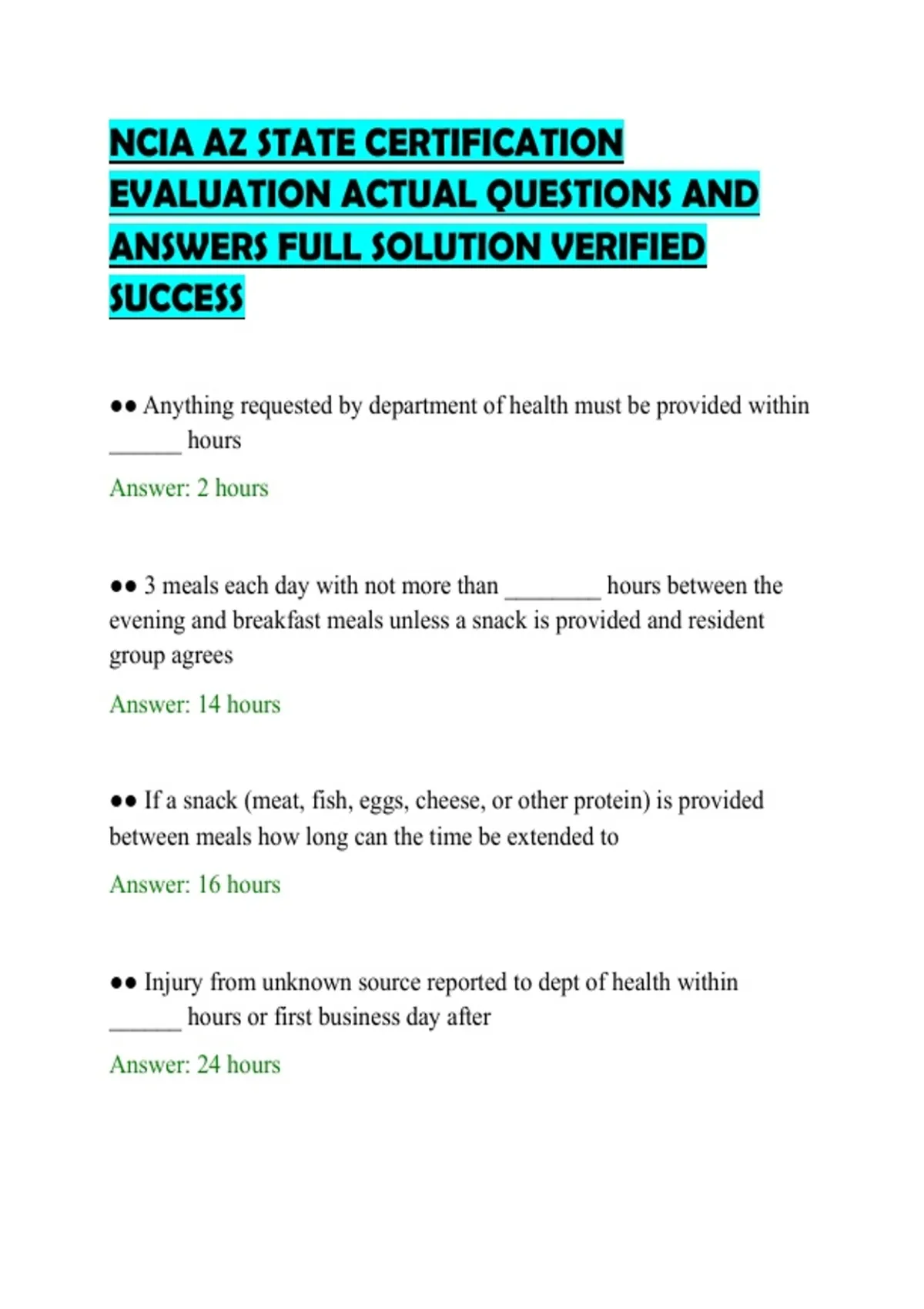 NCIA AZ STATE CERTIFICATION EVALUATION ACTUAL QUESTIONS AND ANSWERS FULL SOLUTION VERIFIED SUCCESS

●● Anything requested by department of health must be provided within ______ hours

Answer: 2 hours

●● 3 meals each day with not more than ________ hours between the evening and breakfast meals unless a snack is provided and resident group agrees

Answer: 14 hours

●● If a snack (meat, fish, eggs, cheese, or other protein) is provided between meals how long can the time be extended to

Answer: 16 hours

●● Injury from unknown source reported to dept of health within ______ hours or first business day after

Answer: 24 hours